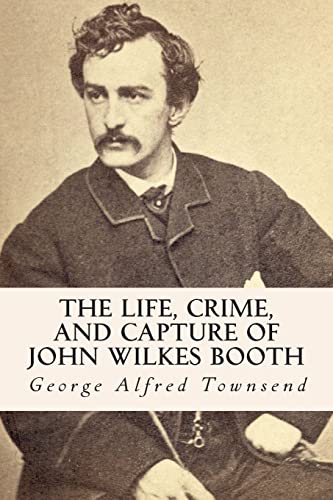 THE LIFE, CRIME, AND CAPTURE OF JOHN WILKES BOOTH

George Alfred Townsend